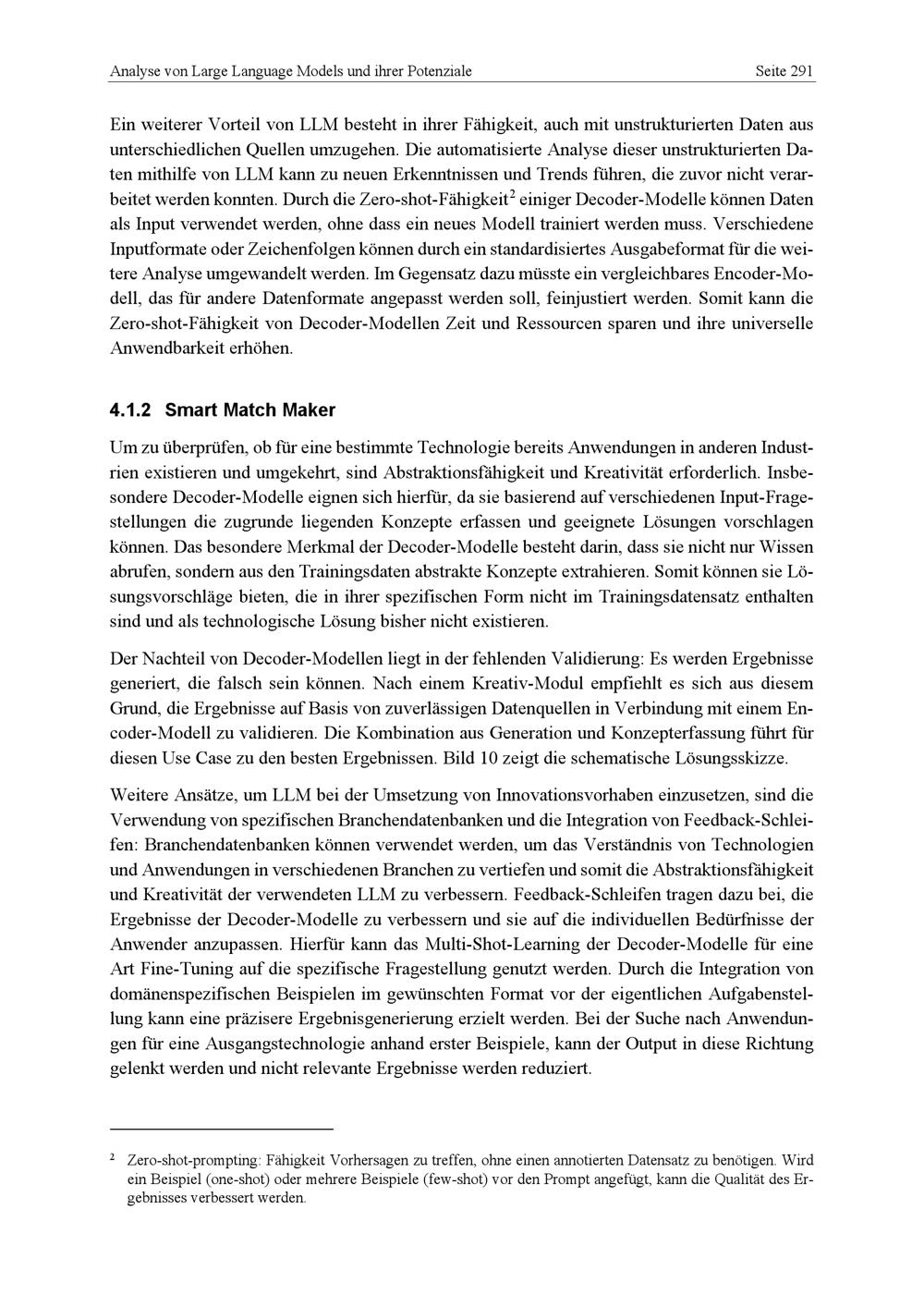 Analyse von Large Language Models und ihrer Potenziale

Seite 291

Ein weiterer Vorteil von LLM besteht in ihrer Fähigkeit, auch mit unstrukturierten Daten aus unterschiedlichen Quellen umzugehen. Die automatisierte Analyse dieser unstrukturierten Daten mithilfe von LLM kann zu neuen Erkenntnissen und Trends führen, die zuvor nicht verarbeitet werden konnten. Durch die Zero-shot-Fähigkeit$^2$ einiger Decoder-Modelle können Daten als Input verwendet werden, ohne dass ein neues Modell trainiert werden muss. Verschiedene Inputformate oder Zeichenfolgen können durch ein standardisiertes Ausgabeformat für die weitere Analyse umgewandelt werden. Im Gegensatz dazu müsste ein vergleichbares Encoder-Modell, das für andere Datenformate angepasst werden soll, feinjustiert werden. Somit kann die Zero-shot-Fähigkeit von Decoder-Modellen Zeit und Ressourcen sparen und ihre universelle Anwendbarkeit erhöhen.

4.1.2 Smart Match Maker

Um zu überprüfen, ob für eine bestimmte Technologie bereits Anwendungen in anderen Industrien existieren und umgekehrt, sind Abstraktionsfähigkeit und Kreativität erforderlich. Insbesondere Decoder-Modelle eignen sich hierfür, da sie basierend auf verschiedenen Input-Fragestellungen die zugrunde liegenden Konzepte erfassen und geeignete Lösungen vorschlagen können. Das besondere Merkmal der Decoder-Modelle besteht darin, dass sie nicht nur Wissen abrufen, sondern aus den Trainingsdaten abstrakte Konzepte extrahieren. Somit können sie Lösungsvorschläge bieten, die in ihrer spezifischen Form nicht im Trainingsdatensatz enthalten sind und als technologische Lösung bisher nicht existieren.

Der Nachteil von Decoder-Modellen liegt in der fehlenden Validierung: Es werden Ergebnisse generiert, die falsch sein können. Nach einem Kreativ-Modul empfiehlt es sich aus diesem Grund, die Ergebnisse auf Basis von zuverlässigen Datenquellen in Verbindung mit einem Encoder-Modell zu validieren. Die Kombination aus Generation und Konzepterfassung führt für diesen Use Case zu den besten Ergebnissen. Bild 10 zeigt die schematische Lösungsskizze.

Weitere Ansätze, um LLM bei der Umsetzung von Innovationsvorhaben einzusetzen, sind die Verwendung von spezifischen Branchendatenbanken und die Integration von Feedback-Schleifen: Branchendatenbanken können verwendet werden, um das Verständnis von Technologien und Anwendungen in verschiedenen Branchen zu vertiefen und somit die Abstraktionsfähigkeit und Kreativität der verwendeten LLM zu verbessern. Feedback-Schleifen tragen dazu bei, die Ergebnisse der Decoder-Modelle zu verbessern und sie auf die individuellen Bedürfnisse der Anwender anzupassen. Hierfür kann das Multi-Shot-Learning der Decoder-Modelle für eine Art Fine-Tuning auf die spezifische Fragestellung genutzt werden. Durch die Integration von domänenspezifischen Beispielen im gewünschten Format vor der eigentlichen Aufgabenstellung kann eine präzisere Ergebnisgenerierung erzielt werden. Bei der Suche nach Anwendungen für eine Ausgangstechnologie anhand erster Beispiele, kann der Output in diese Richtung gelenkt werden und nicht relevante Ergebnisse werden reduziert.

$^2$ Zero-shot-prompting: Fähigkeit Vorhersagen zu treffen, ohne einen annotierten Datensatz zu benötigen. Wird ein Beispiel (one-shot) oder mehrere Beispiele (few-shot) vor den Prompt angefügt, kann die Qualität des Ergebnisses verbessert werden.